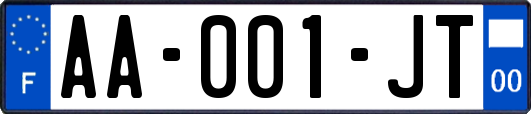 F
AA-001-JT
00